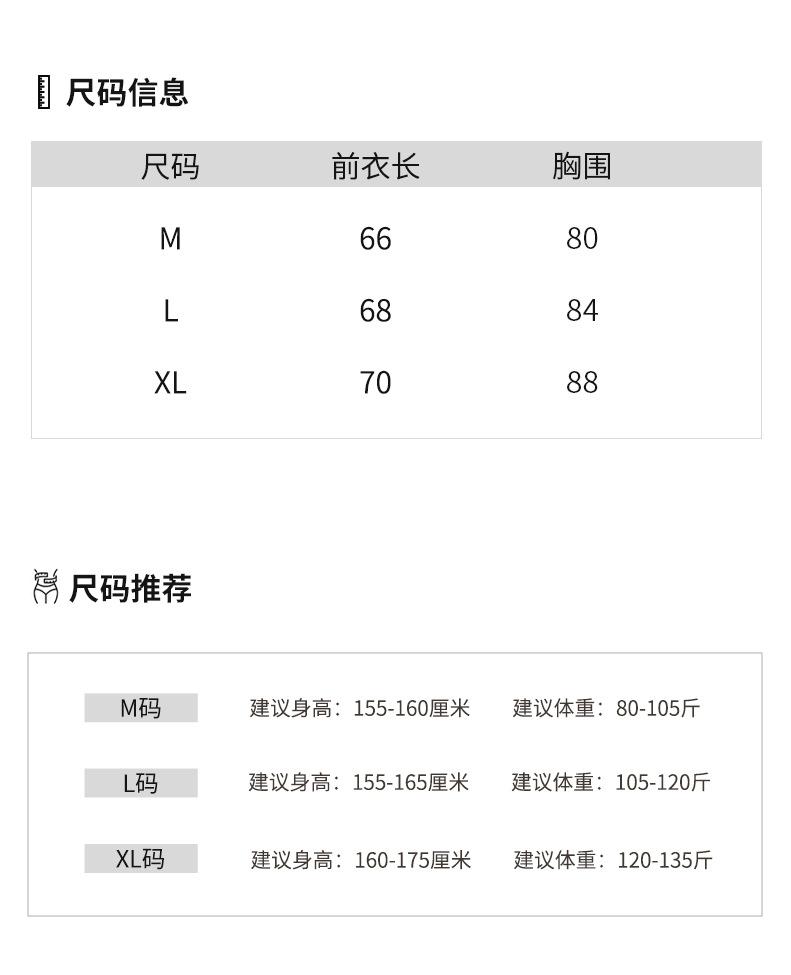 尺码信息

| 尺码 | 前衣长 | 胸围 |
|---|---|---|
| M | 66 | 80 |
| L | 68 | 84 |
| XL | 70 | 88 |

尺码推荐

M码 建议身高：155-160厘米 建议体重：80-105斤

L码 建议身高：155-165厘米 建议体重：105-120斤

XL码 建议身高：160-175厘米 建议体重：120-135斤